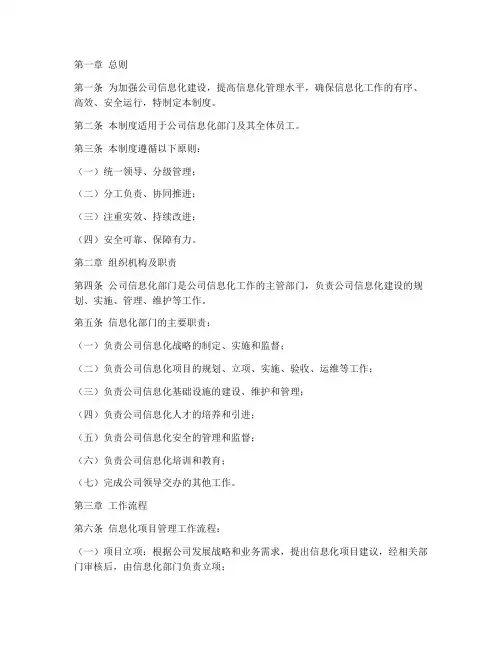 第一章 总则

第一条 为加强公司信息化建设，提高信息化管理水平，确保信息化工作的有序、高效、安全运行，特制定本制度。

第二条 本制度适用于公司信息化部门及其全体员工。

第三条 本制度遵循以下原则：

（一）统一领导、分级管理；

（二）分工负责、协同推进；

（三）注重实效、持续改进；

（四）安全可靠、保障有力。

第二章 组织机构及职责

第四条 公司信息化部门是公司信息化工作的主管部门，负责公司信息化建设的规划、实施、管理、维护等工作。

第五条 信息化部门的主要职责：

（一）负责公司信息化战略的制定、实施和监督；

（二）负责公司信息化项目的规划、立项、实施、验收、运维等工作；

（三）负责公司信息化基础设施的建设、维护和管理；

（四）负责公司信息化人才的培养和引进；

（五）负责公司信息化安全的管理和监督；

（六）负责公司信息化培训和教育；

（七）完成公司领导交办的其他工作。

第三章 工作流程

第六条 信息化项目管理工作流程：

（一）项目立项：根据公司发展战略和业务需求，提出信息化项目建议，经相关部门审核后，由信息化部门负责立项；